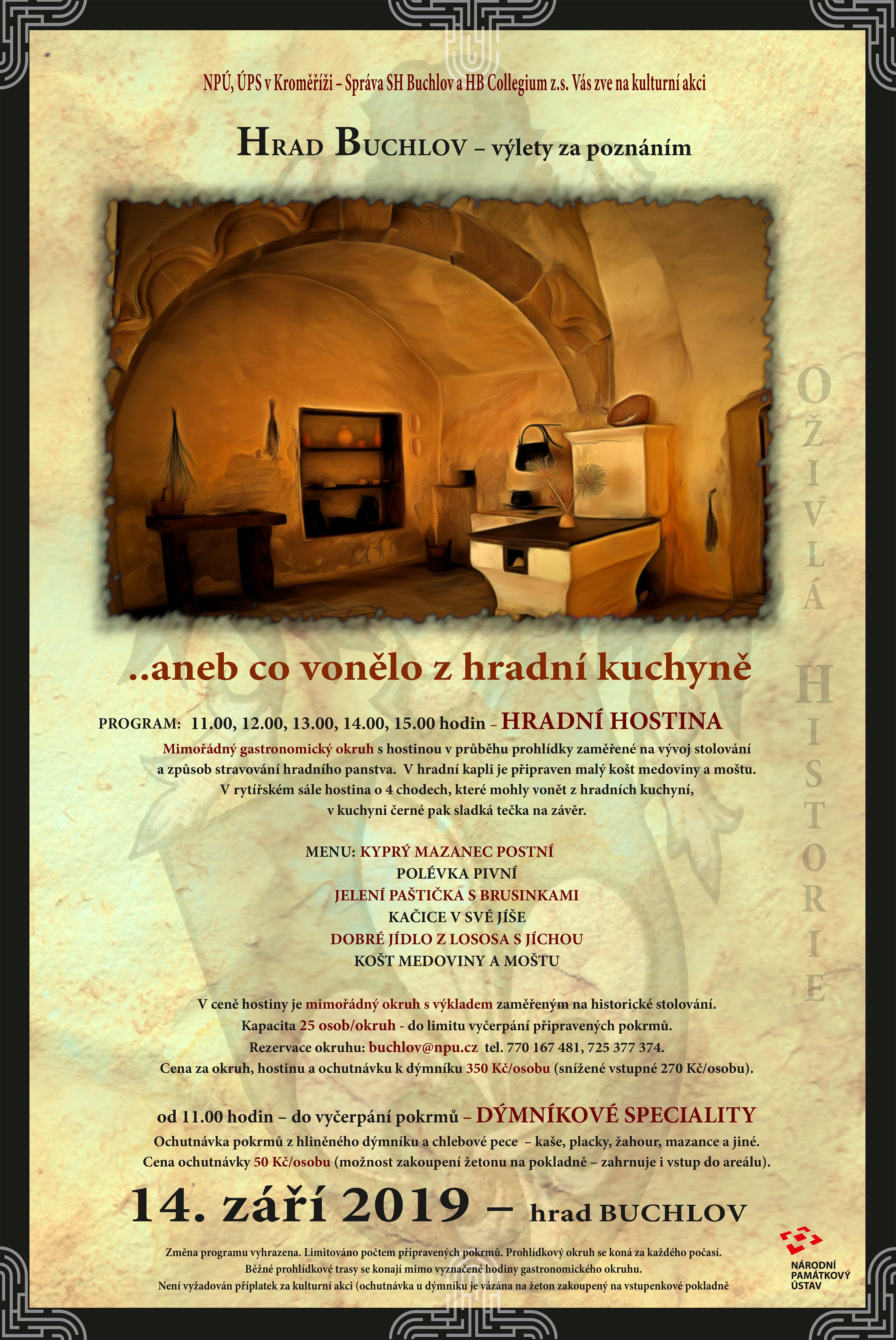 NPÚ, ÚPS v Kroměříži – Správa SH Buchlov a HB Collegium z.s. Vás zve na kulturní akci

HRAD BUCHLOV – výlety za poznáním

OŽIVLÁ HISTORIE

..aneb co vonělo z hradní kuchyně

PROGRAM: 11.00, 12.00, 13.00, 14.00, 15.00 hodin – HRADNÍ HOSTINA

Mimořádný gastronomický okruh s hostinou v průběhu prohlídky zaměřené na vývoj stolování a způsob stravování hradního panstva. V hradní kapli je připraven malý košt medoviny a moštu. V rytířském sále hostina o 4 chodech, které mohly vonět z hradních kuchyní, v kuchyni černé pak sladká tečka na závěr.

MENU: KYPRÝ MAZANEC POSTNÍ
POLÉVKA PIVNÍ
JELENÍ PAŠTIČKA S BRUSINKAMI
KAČICE V SVÉ JÍŠE
DOBRÉ JÍDLO Z LOSOSA S JÍCHOU
KOŠT MEDOVINY A MOŠTU

V ceně hostiny je mimořádný okruh s výkladem zaměřeným na historické stolování.
Kapacita 25 osob/okruh - do limitu vyčerpání připravených pokrmů.
Rezervace okruhu: buchlov@npu.cz tel. 770 167 481, 725 377 374.
Cena za okruh, hostinu a ochutnávku k dýmníku 350 Kč/osobu (snížené vstupné 270 Kč/osobu).

od 11.00 hodin – do vyčerpání pokrmů – DÝMNÍKOVÉ SPECIALITY

Ochutnávka pokrmů z hliněného dýmníku a chlebové pece – kaše, placky, žahour, mazance a jiné.
Cena ochutnávky 50 Kč/osobu (možnost zakoupení žetonu na pokladně – zahrnuje i vstup do areálu).

14. září 2019 – hrad BUCHLOV

Změna programu vyhrazena. Limitováno počtem připravených pokrmů. Prohlídkový okruh se koná za každého počasí.
Běžné prohlídkové trasy se konají mimo vyznačené hodiny gastronomického okruhu.
Není vyžadován příplatek za kulturní akci (ochutnávka u dýmníku je vázána na žeton zakoupený na vstupenkové pokladně

NÁRODNÍ PAMÁTKOVÝ ÚSTAV